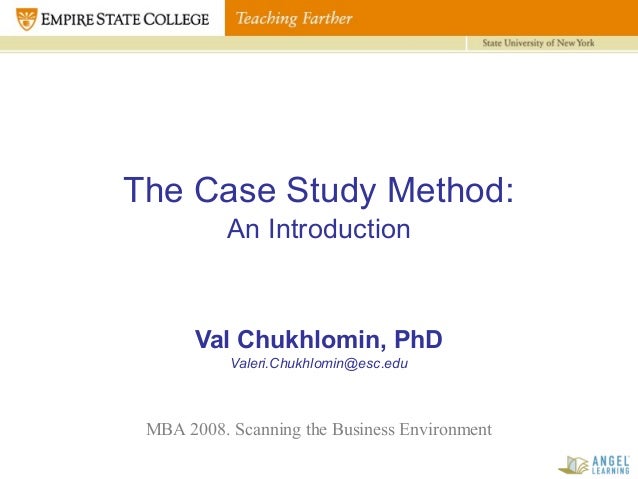 EMPIRE STATE COLLEGE

Teaching Farther

State University of New York

The Case Study Method:
An Introduction

Val Chukhlomin, PhD
Valeri.Chukhlomin@esc.edu

MBA 2008. Scanning the Business Environment

ANGEL LEARNING